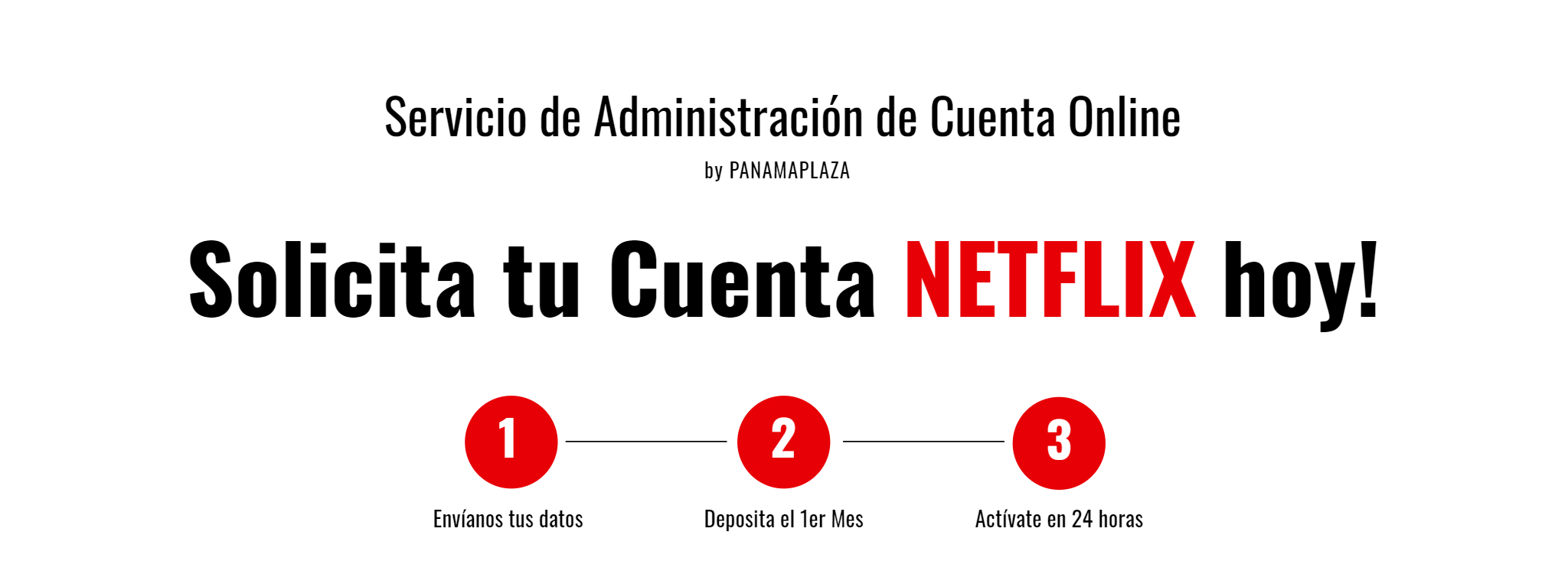 Servicio de Administración de Cuenta Online

by PANAMAPLAZA

Solicita tu Cuenta NETFLIX hoy!

1

Envíanos tus datos

2

Deposita el 1er Mes

3

Actívate en 24 horas